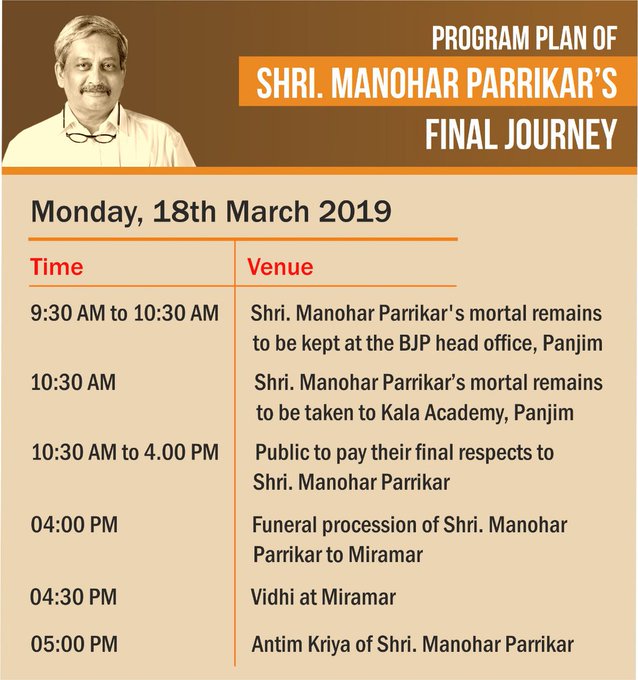 PROGRAM PLAN OF
SHRI. MANOHAR PARRIKAR'S
FINAL JOURNEY

Monday, 18th March 2019

| Time | Venue |
|---|---|
| 9:30 AM to 10:30 AM | Shri. Manohar Parrikar's mortal remains to be kept at the BJP head office, Panjim |
| 10:30 AM | Shri. Manohar Parrikar's mortal remains to be taken to Kala Academy, Panjim |
| 10:30 AM to 4.00 PM | Public to pay their final respects to Shri. Manohar Parrikar |
| 04:00 PM | Funeral procession of Shri. Manohar Parrikar to Miramar |
| 04:30 PM | Vidhi at Miramar |
| 05:00 PM | Antim Kriya of Shri. Manohar Parrikar |